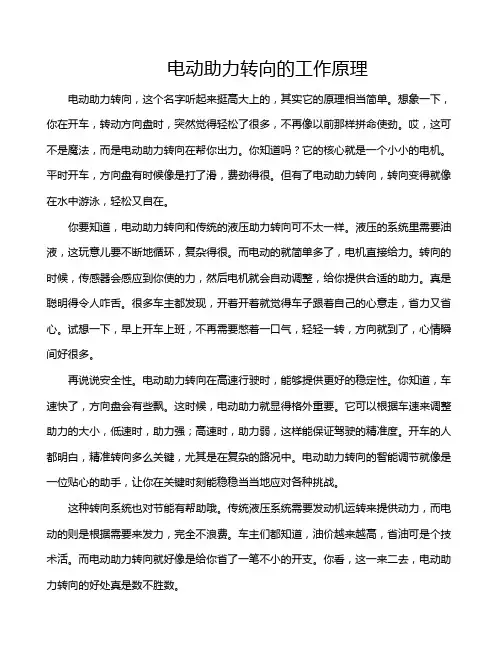 电动助力转向的工作原理

电动助力转向，这个名字听起来挺高大上的，其实它的原理相当简单。想象一下，你在开车，转动方向盘时，突然觉得轻松了很多，不再像以前那样拼命使劲。哎，这可不是魔法，而是电动助力转向在帮你出力。你知道吗？它的核心就是一个小小的电机。平时开车，方向盘有时候像是打了滑，费劲得很。但有了电动助力转向，转向变得就像在水中游泳，轻松又自在。

你要知道，电动助力转向和传统的液压助力转向可不太一样。液压的系统里需要油液，这玩意儿要不断地循环，复杂得很。而电动的就简单多了，电机直接给力。转向的时候，传感器会感应到你使的力，然后电机就会自动调整，给你提供合适的助力。真是聪明得令人咋舌。很多车主都发现，开着开着就觉得车子跟着自己的心意走，省力又省心。试想一下，早上开车上班，不再需要憋着一口气，轻轻一转，方向就到了，心情瞬间好很多。

再说说安全性。电动助力转向在高速行驶时，能够提供更好的稳定性。你知道，车速快了，方向盘会有些飘。这时候，电动助力就显得格外重要。它可以根据车速来调整助力的大小，低速时，助力强；高速时，助力弱，这样能保证驾驶的精准度。开车的人都明白，精准转向多么关键，尤其是在复杂的路况中。电动助力转向的智能调节就像是一位贴心的助手，让你在关键时刻能稳稳当当地应对各种挑战。

这种转向系统也对节能有帮助哦。传统液压系统需要发动机运转来提供动力，而电动的则是根据需要来发力，完全不浪费。车主们都知道，油价越来越高，省油可是个技术活。而电动助力转向就好像是给你省了一笔不小的开支。你看，这一来二去，电动助力转向的好处真是数不胜数。